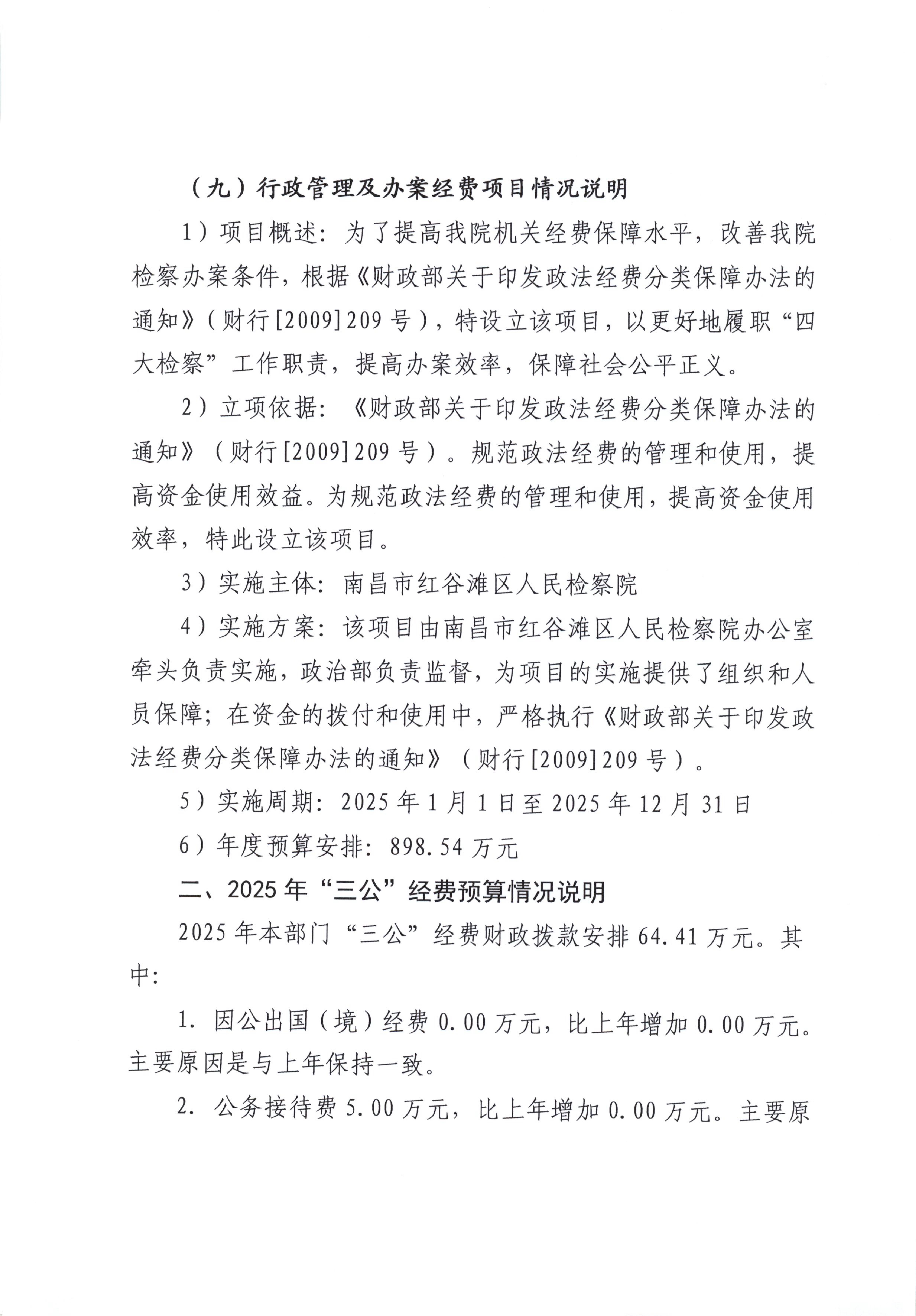 （九）行政管理及办案经费项目情况说明

1）项目概述：为了提高我院机关经费保障水平，改善我院检察办案条件，根据《财政部关于印发政法经费分类保障办法的通知》（财行[2009]209号），特设立该项目，以更好地履职“四大检察”工作职责，提高办案效率，保障社会公平正义。

2）立项依据：《财政部关于印发政法经费分类保障办法的通知》（财行[2009]209号）。规范政法经费的管理和使用，提高资金使用效益。为规范政法经费的管理和使用，提高资金使用效率，特此设立该项目。

3）实施主体：南昌市红谷滩区人民检察院

4）实施方案：该项目由南昌市红谷滩区人民检察院办公室牵头负责实施，政治部负责监督，为项目的实施提供了组织和人员保障；在资金的拨付和使用中，严格执行《财政部关于印发政法经费分类保障办法的通知》（财行[2009]209号）。

5）实施周期：2025年1月1日至2025年12月31日

6）年度预算安排：898.54万元

二、2025年“三公”经费预算情况说明

2025年本部门“三公”经费财政拨款安排64.41万元。其中：

1. 因公出国（境）经费0.00万元，比上年增加0.00万元。主要原因是与上年保持一致。

2. 公务接待费5.00万元，比上年增加0.00万元。主要原